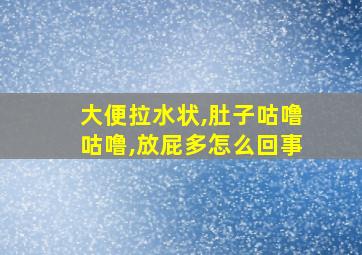 大便拉水状,肚子咕噜咕噜,放屁多怎么回事